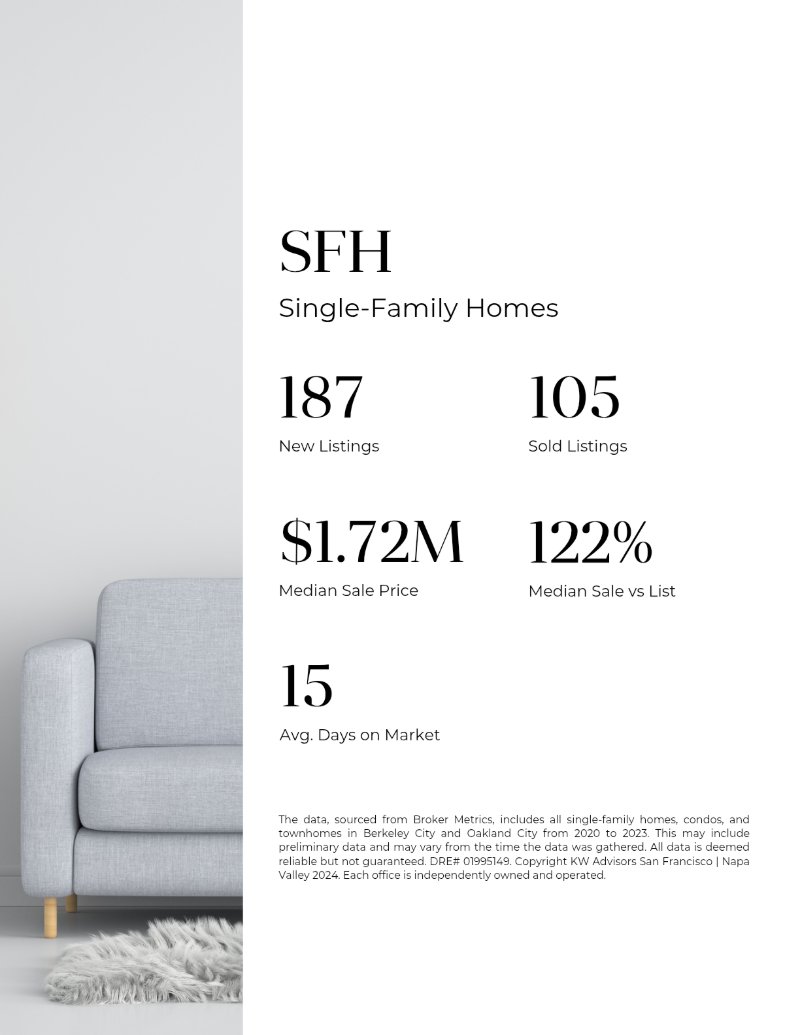 SFH

Single-Family Homes

187
New Listings

105
Sold Listings

$1.72M
Median Sale Price

122%
Median Sale vs List

15
Avg. Days on Market

The data, sourced from Broker Metrics, includes all single-family homes, condos, and townhomes in Berkeley City and Oakland City from 2020 to 2023. This may include preliminary data and may vary from the time the data was gathered. All data is deemed reliable but not guaranteed. DRE# 01995149. Copyright KW Advisors San Francisco | Napa Valley 2024. Each office is independently owned and operated.